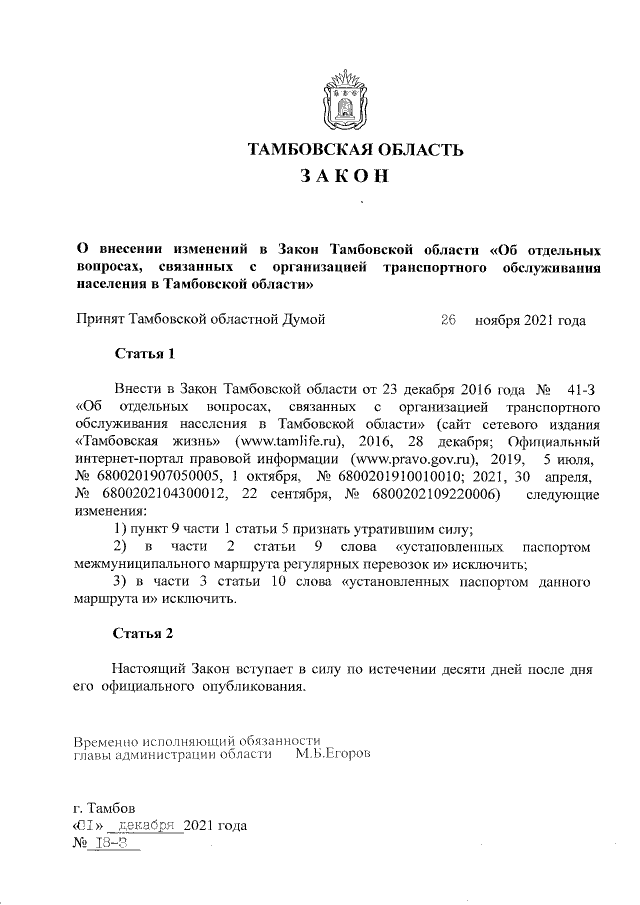 ТАМБОВСКАЯ ОБЛАСТЬ
ЗАКОН

О внесении изменений в Закон Тамбовской области «Об отдельных вопросах, связанных с организацией транспортного обслуживания населения в Тамбовской области»

Принят Тамбовской областной Думой 26 ноября 2021 года

Статья 1

Внести в Закон Тамбовской области от 23 декабря 2016 года № 41-З «Об отдельных вопросах, связанных с организацией транспортного обслуживания населения в Тамбовской области» (сайт сетевого издания «Тамбовская жизнь» (www.tamlife.ru), 2016, 28 декабря; Официальный интернет-портал правовой информации (www.pravo.gov.ru), 2019, 5 июля, № 6800201907050005, 1 октября, № 6800201910010010; 2021, 30 апреля, № 6800202104300012, 22 сентября, № 6800202109220006) следующие изменения:

1) пункт 9 части 1 статьи 5 признать утратившим силу;

2) в части 2 статьи 9 слова «установленных паспортом межмуниципального маршрута регулярных перевозок и» исключить;

3) в части 3 статьи 10 слова «установленных паспортом данного маршрута и» исключить.

Статья 2

Настоящий Закон вступает в силу по истечении десяти дней после дня его официального опубликования.

Временно исполняющий обязанности
главы администрации области М.Б.Егоров

г. Тамбов
«01» декабря 2021 года
№ 18-З